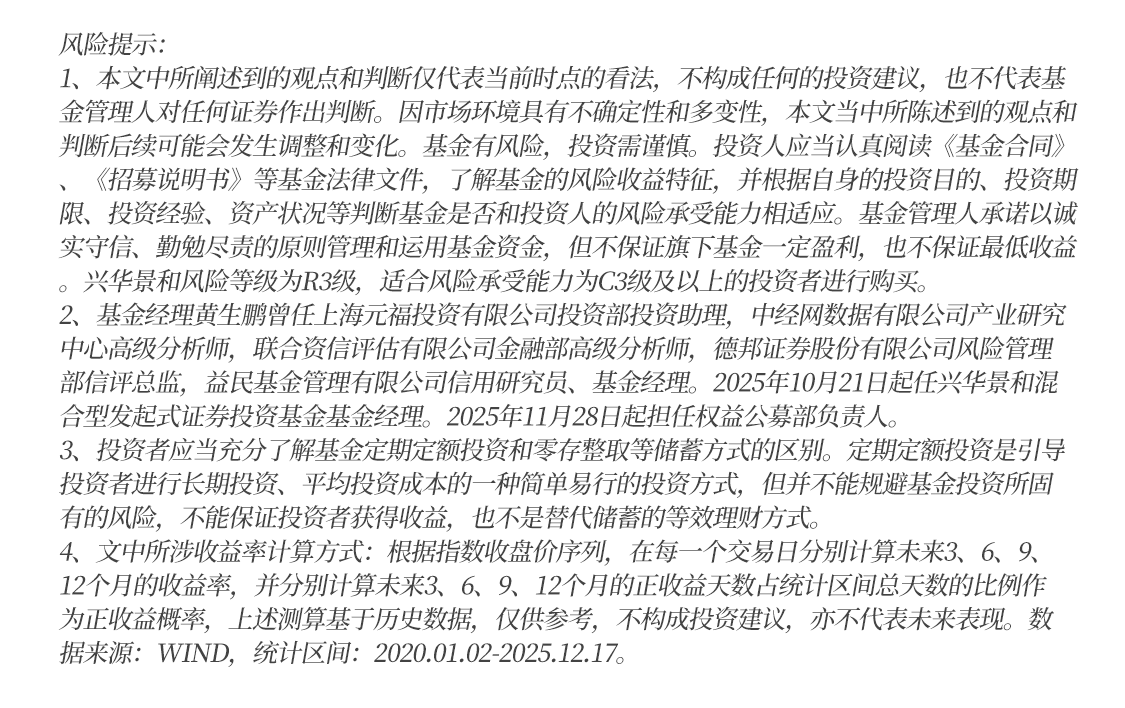 风险提示:

1、本文中所阐述到的观点和判断仅代表当前时点的看法，不构成任何的投资建议，也不代表基金管理人对任何证券作出判断。因市场环境具有不确定性和多变性，本文当中所陈述到的观点和判断后续可能会发生调整和变化。基金有风险，投资需谨慎。投资人应当认真阅读《基金合同》、《招募说明书》等基金法律文件，了解基金的风险收益特征，并根据自身的投资目的、投资期限、投资经验、资产状况等判断基金是否和投资人的风险承受能力相适应。基金管理人承诺以诚实守信、勤勉尽责的原则管理和运用基金资金，但不保证旗下基金一定盈利，也不保证最低收益。兴华景和风险等级为R3级，适合风险承受能力为C3级及以上的投资者进行购买。

2、基金经理黄生鹏曾任上海元福投资有限公司投资部投资助理，中经网数据有限公司产业研究中心高级分析师，联合资信评估有限公司金融部高级分析师，德邦证券股份有限公司风险管理部信评总监，益民基金管理有限公司信用研究员、基金经理。2025年10月21日起任兴华景和混合型发起式证券投资基金基金经理。2025年11月28日起担任权益公募部负责人。

3、投资者应当充分了解基金定期定额投资和零存整取等储蓄方式的区别。定期定额投资是引导投资者进行长期投资、平均投资成本的一种简单易行的投资方式，但并不能规避基金投资所固有的风险，不能保证投资者获得收益，也不是替代储蓄的等效理财方式。

4、文中所涉收益率计算方式：根据指数收盘价序列，在每一个交易日分别计算未来3、6、9、12个月的收益率，并分别计算未来3、6、9、12个月的正收益天数占统计区间总天数的比例作为正收益概率，上述测算基于历史数据，仅供参考，不构成投资建议，亦不代表未来表现。数据来源：WIND，统计区间：2020.01.02-2025.12.17。